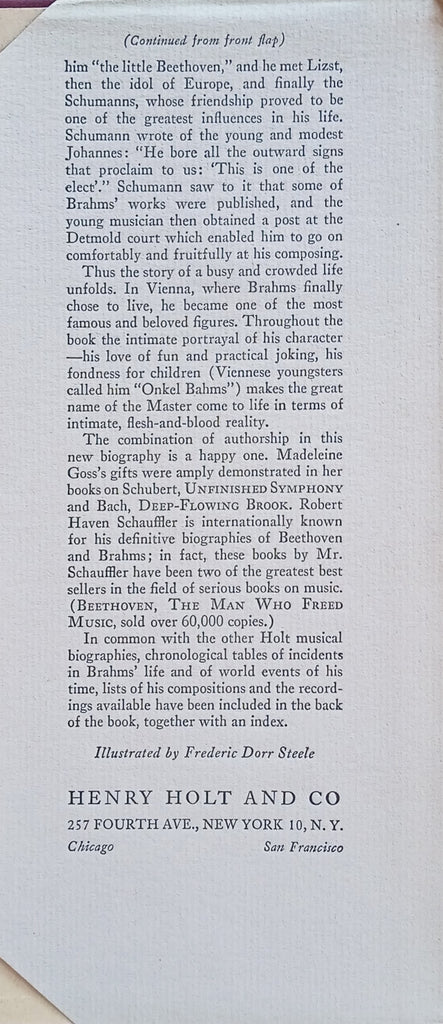 (Continued from front flap)

him "the little Beethoven," and he met Lizst, then the idol of Europe, and finally the Schumanns, whose friendship proved to be one of the greatest influences in his life. Schumann wrote of the young and modest Johannes: "He bore all the outward signs that proclaim to us: 'This is one of the elect'." Schumann saw to it that some of Brahms' works were published, and the young musician then obtained a post at the Detmold court which enabled him to go on comfortably and fruitfully at his composing.

Thus the story of a busy and crowded life unfolds. In Vienna, where Brahms finally chose to live, he became one of the most famous and beloved figures. Throughout the book the intimate portrayal of his character —his love of fun and practical joking, his fondness for children (Viennese youngsters called him "Onkel Bahms") makes the great name of the Master come to life in terms of intimate, flesh-and-blood reality.

The combination of authorship in this new biography is a happy one. Madeleine Goss's gifts were amply demonstrated in her books on Schubert, UNFINISHED SYMPHONY and Bach, DEEP-FLOWING BROOK. Robert Haven Schauffler is internationally known for his definitive biographies of Beethoven and Brahms; in fact, these books by Mr. Schauffler have been two of the greatest best sellers in the field of serious books on music. (BEETHOVEN, THE MAN WHO FREED MUSIC, sold over 60,000 copies.)

In common with the other Holt musical biographies, chronological tables of incidents in Brahms' life and of world events of his time, lists of his compositions and the recordings available have been included in the back of the book, together with an index.

Illustrated by Frederic Dorr Steele

HENRY HOLT AND CO
257 FOURTH AVE., NEW YORK 10, N. Y.
Chicago San Francisco